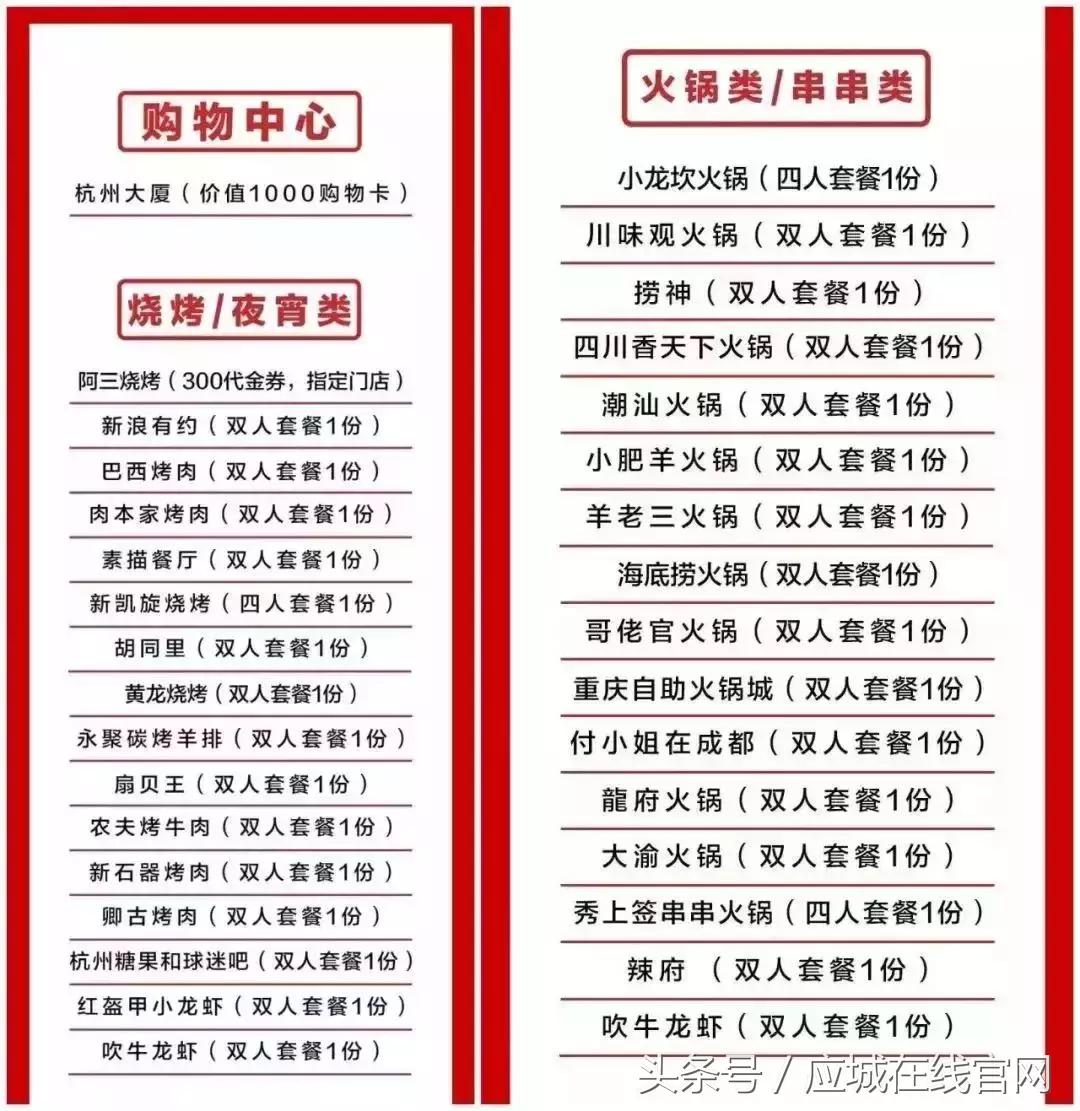 购物中心

杭州大厦（价值1000购物卡）

烧烤/夜宵类

阿三烧烤（300代金券，指定门店）
新浪有约（双人套餐1份）
巴西烤肉（双人套餐1份）
肉本家烤肉（双人套餐1份）
素描餐厅（双人套餐1份）
新凯旋烧烤（四人套餐1份）
胡同里（双人套餐1份）
黄龙烧烤（双人套餐1份）
永聚碳烤羊排（双人套餐1份）
扇贝王（双人套餐1份）
农夫烤牛肉（双人套餐1份）
新石器烤肉（双人套餐1份）
卿古烤肉（双人套餐1份）
杭州糖果和球迷吧（双人套餐1份）
红盔甲小龙虾（双人套餐1份）
吹牛龙虾（双人套餐1份）

火锅类/串串类

小龙坎火锅（四人套餐1份）
川味观火锅（双人套餐1份）
捞神（双人套餐1份）
四川香天下火锅（双人套餐1份）
潮汕火锅（双人套餐1份）
小肥羊火锅（双人套餐1份）
羊老三火锅（双人套餐1份）
海底捞火锅（双人套餐1份）
哥佬官火锅（双人套餐1份）
重庆自助火锅城（双人套餐1份）
付小姐在成都（双人套餐1份）
龍府火锅（双人套餐1份）
大渝火锅（双人套餐1份）
秀上签串串火锅（四人套餐1份）
辣府（双人套餐1份）
吹牛龙虾（双人套餐1份）

头条号 / 应城在线官网